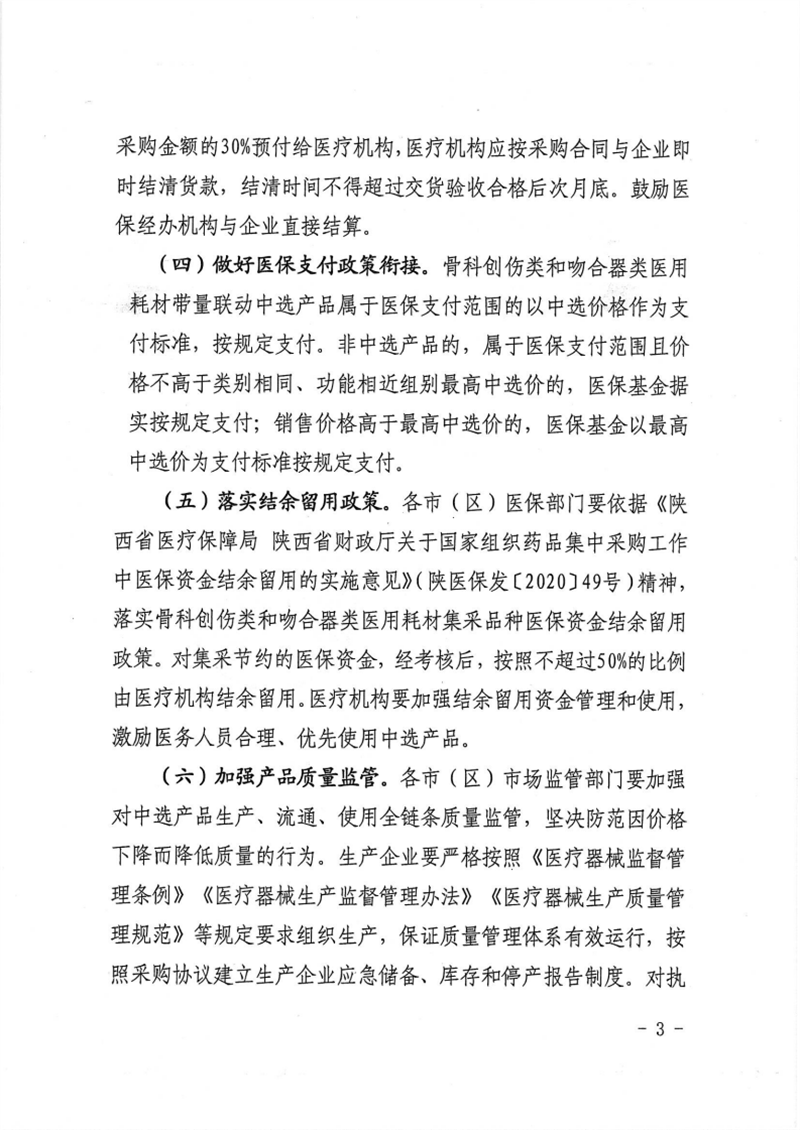 采购金额的30%预付给医疗机构，医疗机构应按采购合同与企业即时结清货款，结清时间不得超过交货验收合格后次月底。鼓励医保经办机构与企业直接结算。

（四）做好医保支付政策衔接。骨科创伤类和吻合器类医用耗材带量联动中选产品属于医保支付范围的以中选价格作为支付标准，按规定支付。非中选产品的，属于医保支付范围且价格不高于类别相同、功能相近组别最高中选价的，医保基金据实按规定支付；销售价格高于最高中选价的，医保基金以最高中选价为支付标准按规定支付。

（五）落实结余留用政策。各市（区）医保部门要依据《陕西省医疗保障局 陕西省财政厅关于国家组织药品集中采购工作中医保资金结余留用的实施意见》（陕医保发〔2020〕49号）精神，落实骨科创伤类和吻合器类医用耗材集采品种医保资金结余留用政策。对集采节约的医保资金，经考核后，按照不超过50%的比例由医疗机构结余留用。医疗机构要加强结余留用资金管理和使用，激励医务人员合理、优先使用中选产品。

（六）加强产品质量监管。各市（区）市场监管部门要加强对中选产品生产、流通、使用全链条质量监管，坚决防范因价格下降而降低质量的行为。生产企业要严格按照《医疗器械监督管理条例》《医疗器械生产监督管理办法》《医疗器械生产质量管理规范》等规定要求组织生产，保证质量管理体系有效运行，按照采购协议建立生产企业应急储备、库存和停产报告制度。对执

- 3 -